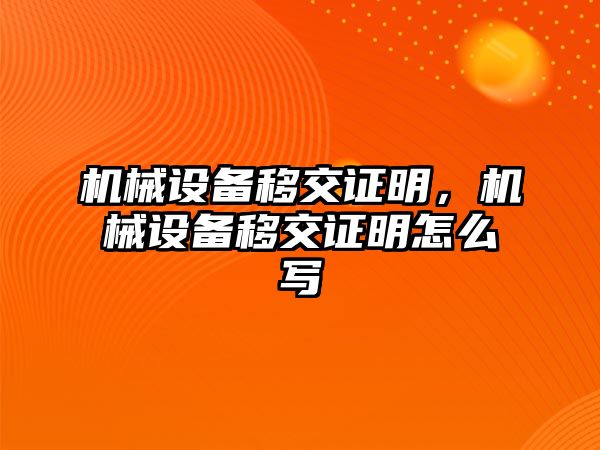 机械设备移交证明，机械设备移交证明怎么写